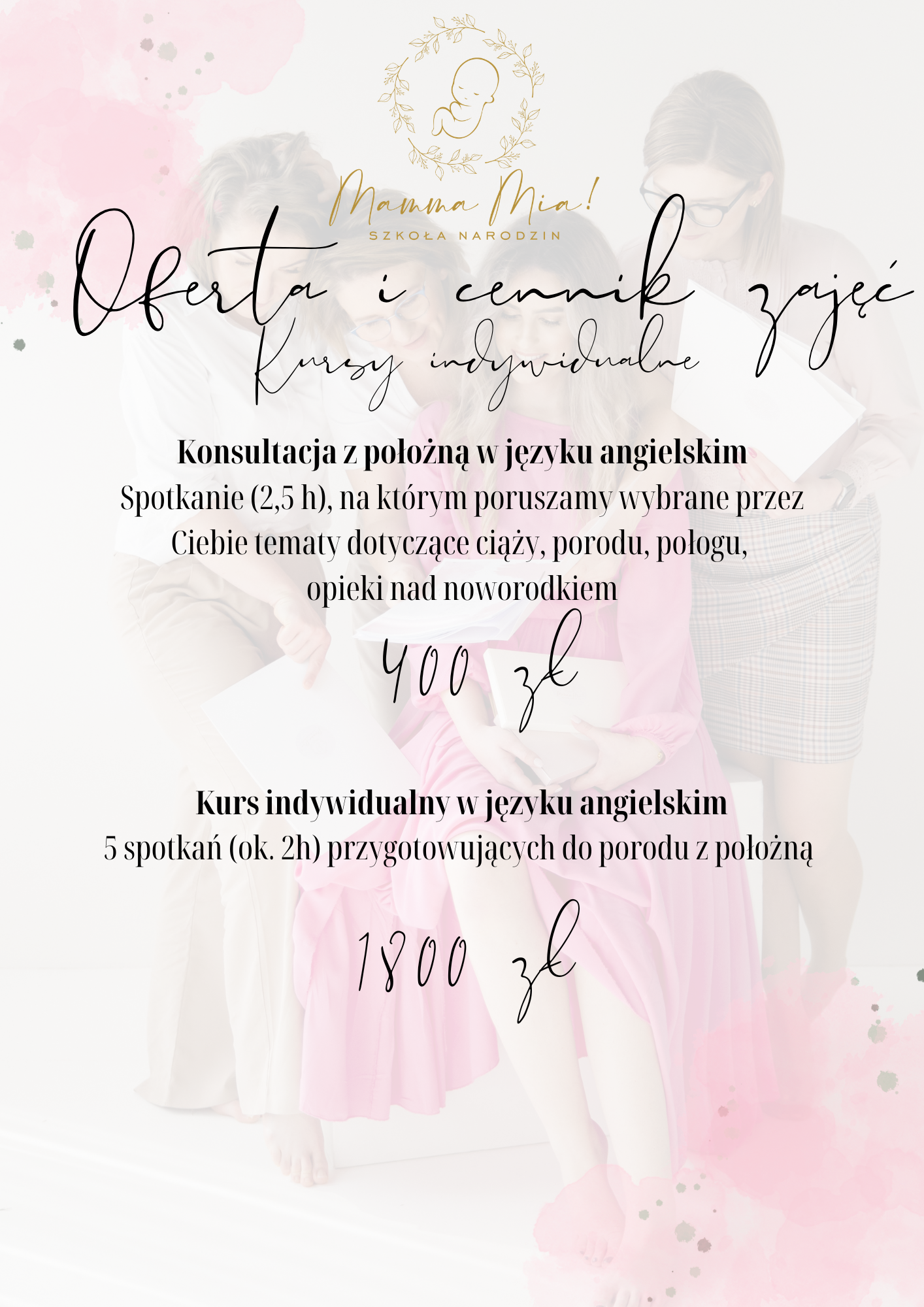 Mamma Mia!
SZKOŁA NARODZIN

Oferta i cennik zajęć

Kursy indywidualne

Konsultacja z położną w języku angielskim

Spotkanie (2,5 h), na którym poruszamy wybrane przez Ciebie tematy dotyczące ciąży, porodu, połogu, opieki nad noworodkiem

400 zł

Kurs indywidualny w języku angielskim

5 spotkań (ok. 2h) przygotowujących do porodu z położną

1800 zł